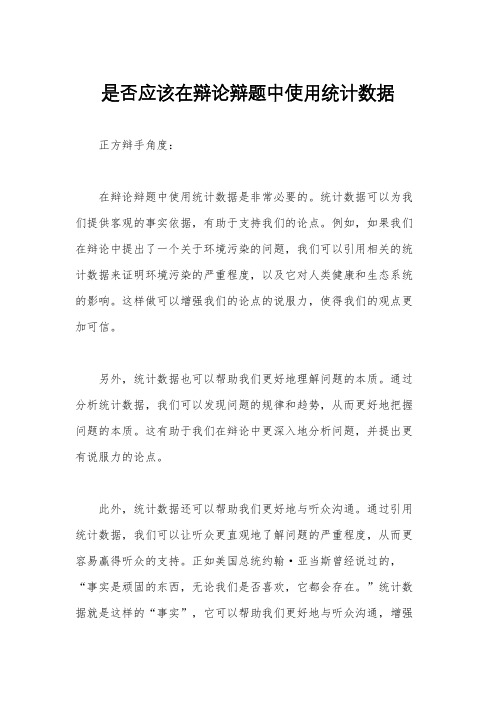 是否应该在辩论辩题中使用统计数据

正方辩手角度：

在辩论辩题中使用统计数据是非常必要的。统计数据可以为我们提供客观的事实依据，有助于支持我们的论点。例如，如果我们在辩论中提出了一个关于环境污染的问题，我们可以引用相关的统计数据来证明环境污染的严重程度，以及它对人类健康和生态系统的影响。这样做可以增强我们的论点的说服力，使得我们的观点更加可信。

另外，统计数据也可以帮助我们更好地理解问题的本质。通过分析统计数据，我们可以发现问题的规律和趋势，从而更好地把握问题的本质。这有助于我们在辩论中更深入地分析问题，并提出更有说服力的论点。

此外，统计数据还可以帮助我们更好地与听众沟通。通过引用统计数据，我们可以让听众更直观地了解问题的严重程度，从而更容易赢得听众的支持。正如美国总统约翰·亚当斯曾经说过的，“事实是顽固的东西，无论我们是否喜欢，它都会存在。”统计数据就是这样的“事实”，它可以帮助我们更好地与听众沟通，增强